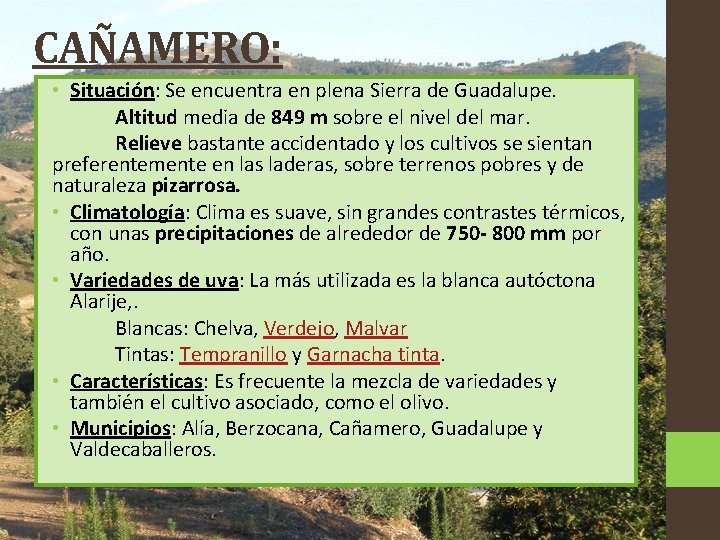 CAÑAMERO:

• Situación: Se encuentra en plena Sierra de Guadalupe.

Altitud media de 849 m sobre el nivel del mar.

Relieve bastante accidentado y los cultivos se sientan preferentemente en las laderas, sobre terrenos pobres y de naturaleza pizarrosa.

• Climatología: Clima es suave, sin grandes contrastes térmicos, con unas precipitaciones de alrededor de 750- 800 mm por año.

• Variedades de uva: La más utilizada es la blanca autóctona Alarije,.

Blancas: Chelva, Verdejo, Malvar

Tintas: Tempranillo y Garnacha tinta.

• Características: Es frecuente la mezcla de variedades y también el cultivo asociado, como el olivo.

• Municipios: Alía, Berzocana, Cañamero, Guadalupe y Valdecaballeros.